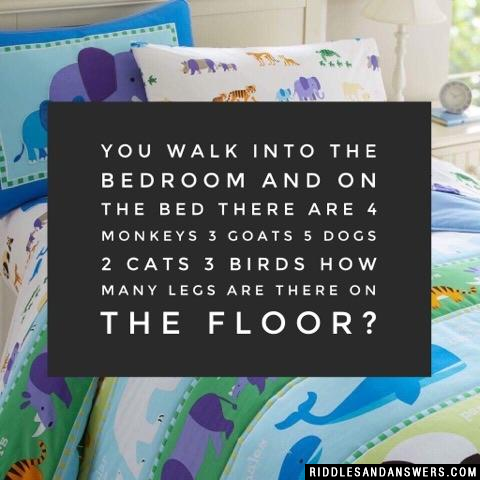 YOU WALK INTO THE BEDROOM AND ON THE BED THERE ARE 4 MONKEYS 3 GOATS 5 DOGS 2 CATS 3 BIRDS HOW MANY LEGS ARE THERE ON THE FLOOR?

RIDDLESANDANSWERS.COM